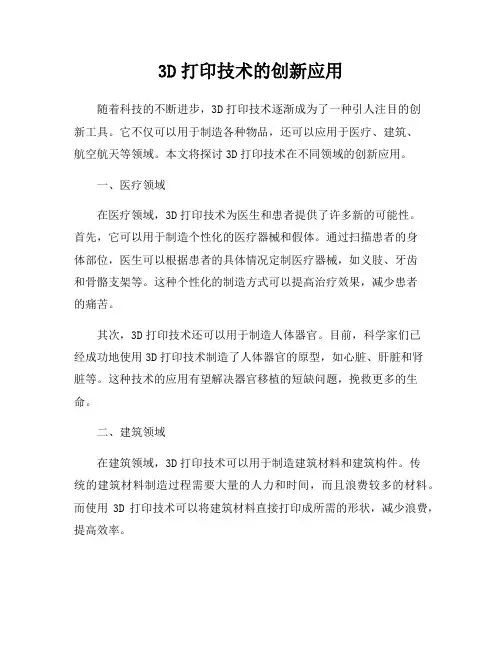 3D 打印技术的创新应用

随着科技的不断进步，3D 打印技术逐渐成为了一种引人注目的创新工具。它不仅可以用于制造各种物品，还可以应用于医疗、建筑、航空航天等领域。本文将探讨 3D 打印技术在不同领域的创新应用。

一、医疗领域

在医疗领域，3D 打印技术为医生和患者提供了许多新的可能性。首先，它可以用于制造个性化的医疗器械和假体。通过扫描患者的身体部位，医生可以根据患者的具体情况定制医疗器械，如义肢、牙齿和骨骼支架等。这种个性化的制造方式可以提高治疗效果，减少患者的痛苦。

其次，3D 打印技术还可以用于制造人体器官。目前，科学家们已经成功地使用 3D 打印技术制造了人体器官的原型，如心脏、肝脏和肾脏等。这种技术的应用有望解决器官移植的短缺问题，挽救更多的生命。

二、建筑领域

在建筑领域，3D 打印技术可以用于制造建筑材料和建筑构件。传统的建筑材料制造过程需要大量的人力和时间，而且浪费较多的材料。而使用 3D 打印技术可以将建筑材料直接打印成所需的形状，减少浪费，提高效率。